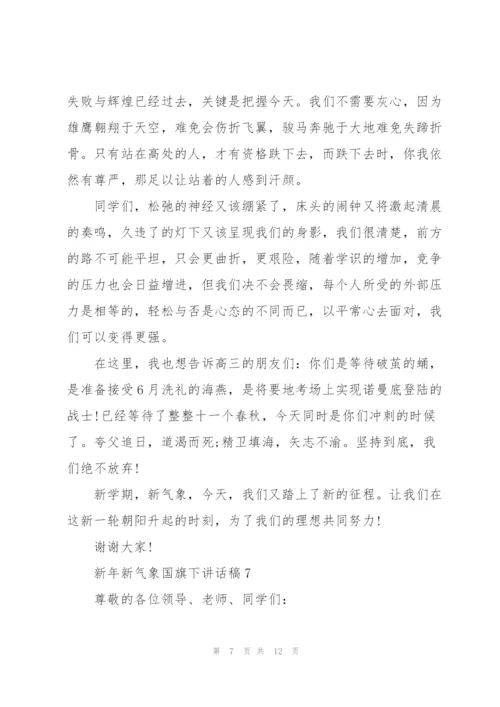 失败与辉煌已经过去，关键是把握今天。我们不需要灰心，因为雄鹰翱翔于天空，难免会伤折飞翼，骏马奔驰于大地难免失蹄折骨。只有站在高处的人，才有资格跌下去，而跌下去时，你我依然有尊严，那足以让站着的人感到汗颜。

同学们，松弛的神经又该绷紧了，床头的闹钟又将激起清晨的奏鸣，久违了的灯下又该呈现我们的身影，我们很清楚，前方的路不可能平坦，只会更曲折，更艰险，随着学识的增加，竞争的压力也会日益增进，但我们决不会畏缩，每个人所受的外部压力是相等的，轻松与否是心态的不同而已，以平常心去面对，我们可以变得更强。

在这里，我也想告诉高三的朋友们：你们是等待破茧的蛹，是准备接受6月洗礼的海燕，是将要地考场上实现诺曼底登陆的战士!已经等待了整整十一个春秋，今天同时是你们冲刺的时候了。夸父追日，道渴而死;精卫填海，矢志不渝。坚持到底，我们绝不放弃!

新学期，新气象，今天，我们又踏上了新的征程。让我们在这新一轮朝阳升起的时刻，为了我们的理想共同努力!

谢谢大家!

新年新气象国旗下讲话稿7

尊敬的各位领导、老师、同学们：

第 7 页 共 12 页